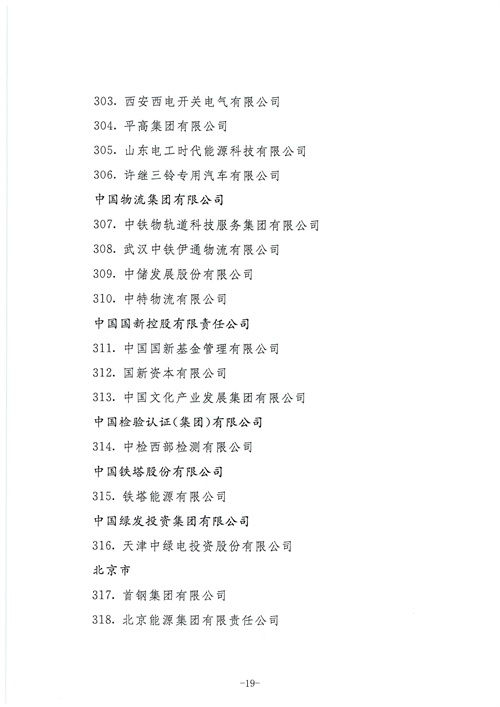 303.西安西电开关电气有限公司

304.平高集团有限公司

305.山东电工时代能源科技有限公司

306.许继三铃专用汽车有限公司

中国物流集团有限公司

307.中铁物轨道科技服务集团有限公司

308.武汉中铁伊通物流有限公司

309.中储发展股份有限公司

310.中特物流有限公司

中国国新控股有限责任公司

311.中国国新基金管理有限公司

312.国新资本有限公司

313.中国文化产业发展集团有限公司

中国检验认证(集团)有限公司

314.中检西部检测有限公司

中国铁塔股份有限公司

315.铁塔能源有限公司

中国绿发投资集团有限公司

316.天津中绿电投资股份有限公司

北京市

317.首钢集团有限公司

318.北京能源集团有限责任公司

-19-